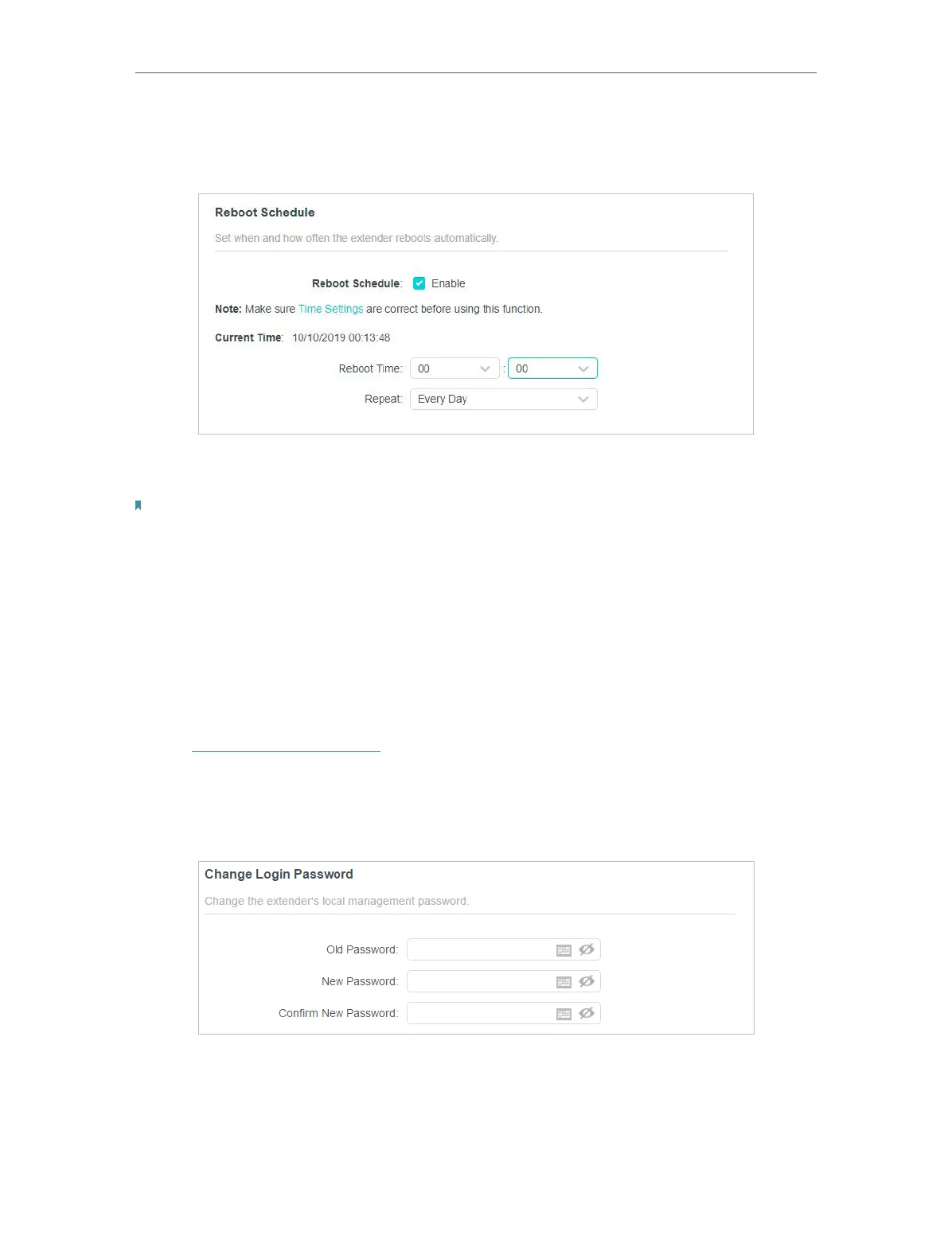 Reboot Schedule

Set when and how often the extender reboots automatically.

Reboot Schedule: Enable

Note: Make sure Time Settings are correct before using this function.

Current Time: 10/10/2019 00:13:48

Reboot Time: 00 : 00

Repeat: Every Day

Change Login Password

Change the extender's local management password.

Old Password:

New Password:

Confirm New Password: